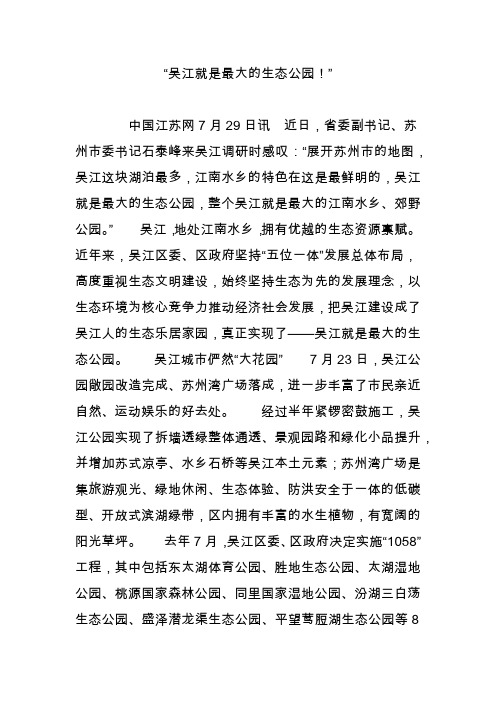 “吴江就是最大的生态公园！”

中国江苏网 7 月 29 日讯 近日，省委副书记、苏州市委书记石泰峰来吴江调研时感叹：“展开苏州市的地图，吴江这块湖泊最多，江南水乡的特色在这是最鲜明的，吴江就是最大的生态公园，整个吴江就是最大的江南水乡、郊野公园。” 吴江，地处江南水乡，拥有优越的生态资源禀赋。近年来，吴江区委、区政府坚持“五位一体”发展总体布局，高度重视生态文明建设，始终坚持生态为先的发展理念，以生态环境为核心竞争力推动经济社会发展，把吴江建设成了吴江人的生态乐居家园，真正实现了——吴江就是最大的生态公园。 吴江城市俨然“大花园” 7 月 23 日，吴江公园敞园改造完成、苏州湾广场落成，进一步丰富了市民亲近自然、运动娱乐的好去处。 经过半年紧锣密鼓施工，吴江公园实现了拆墙透绿整体通透、景观园路和绿化小品提升，并增加苏式凉亭、水乡石桥等吴江本土元素；苏州湾广场是集旅游观光、绿地休闲、生态体验、防洪安全于一体的低碳型、开放式滨湖绿带，区内拥有丰富的水生植物，有宽阔的阳光草坪。 去年 7 月，吴江区委、区政府决定实施“1058”工程，其中包括东太湖体育公园、胜地生态公园、太湖湿地公园、桃源国家森林公园、同里国家湿地公园、汾湖三白荡生态公园、盛泽潜龙渠生态公园、平望莺脰湖生态公园等 8